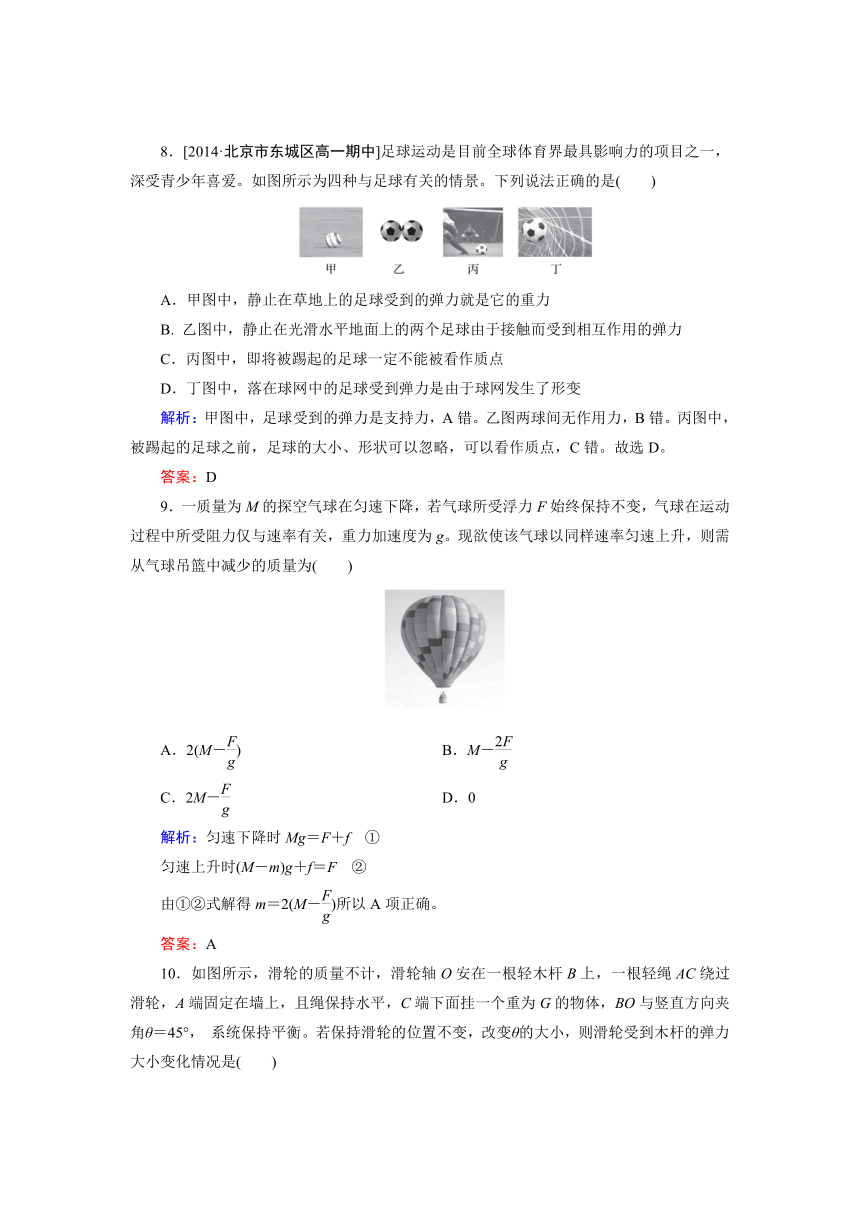 8．[2014·北京市东城区高一期中]足球运动是目前全球体育界最具影响力的项目之一，深受青少年喜爱。如图所示为四种与足球有关的情景。下列说法正确的是(　　)

甲　　乙　　丙　　丁

A．甲图中，静止在草地上的足球受到的弹力就是它的重力

B. 乙图中，静止在光滑水平地面上的两个足球由于接触而受到相互作用的弹力

C．丙图中，即将被踢起的足球一定不能被看作质点

D．丁图中，落在球网中的足球受到弹力是由于球网发生了形变

解析：甲图中，足球受到的弹力是支持力，A 错。乙图两球间无作用力，B 错。丙图中，被踢起的足球之前，足球的大小、形状可以忽略，可以看作质点，C 错。故选 D。

答案：D

9．一质量为 $M$ 的探空气球在匀速下降，若气球所受浮力 $F$ 始终保持不变，气球在运动过程中所受阻力仅与速率有关，重力加速度为 $g$。现欲使该气球以同样速率匀速上升，则需从气球吊篮中减少的质量为(　　)

A．$2(M-\frac{F}{g})$　　B．$M-\frac{2F}{g}$

C．$2M-\frac{F}{g}$　　D．0

解析：匀速下降时 $Mg=F+f$　①

匀速上升时$(M-m)g+f=F$　②

由①②式解得 $m=2(M-\frac{F}{g})$所以 A 项正确。

答案：A

10．如图所示，滑轮的质量不计，滑轮轴 $O$ 安在一根轻木杆 $B$ 上，一根轻绳 $AC$ 绕过滑轮，$A$ 端固定在墙上，且绳保持水平，$C$ 端下面挂一个重为 $G$ 的物体，$BO$ 与竖直方向夹角$\theta=45°$， 系统保持平衡。若保持滑轮的位置不变，改变$\theta$的大小，则滑轮受到木杆的弹力大小变化情况是(　　)